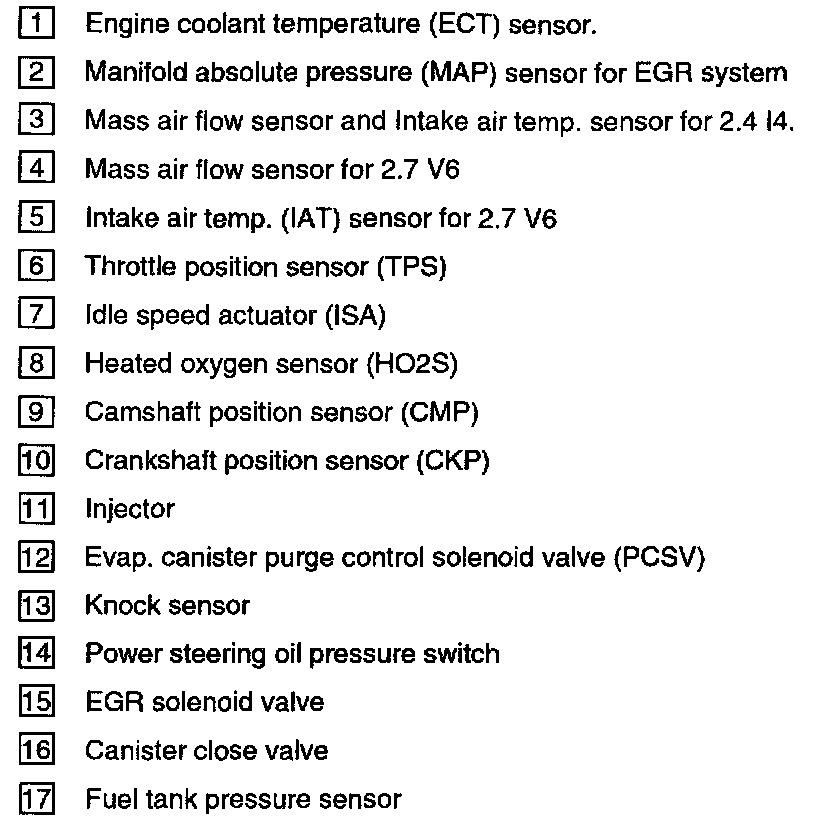 1 Engine coolant temperature (ECT) sensor.

2 Manifold absolute pressure (MAP) sensor for EGR system

3 Mass air flow sensor and Intake air temp. sensor for 2.4 I4.

4 Mass air flow sensor for 2.7 V6

5 Intake air temp. (IAT) sensor for 2.7 V6

6 Throttle position sensor (TPS)

7 Idle speed actuator (ISA)

8 Heated oxygen sensor (HO2S)

9 Camshaft position sensor (CMP)

10 Crankshaft position sensor (CKP)

11 Injector

12 Evap. canister purge control solenoid valve (PCSV)

13 Knock sensor

14 Power steering oil pressure switch

15 EGR solenoid valve

16 Canister close valve

17 Fuel tank pressure sensor